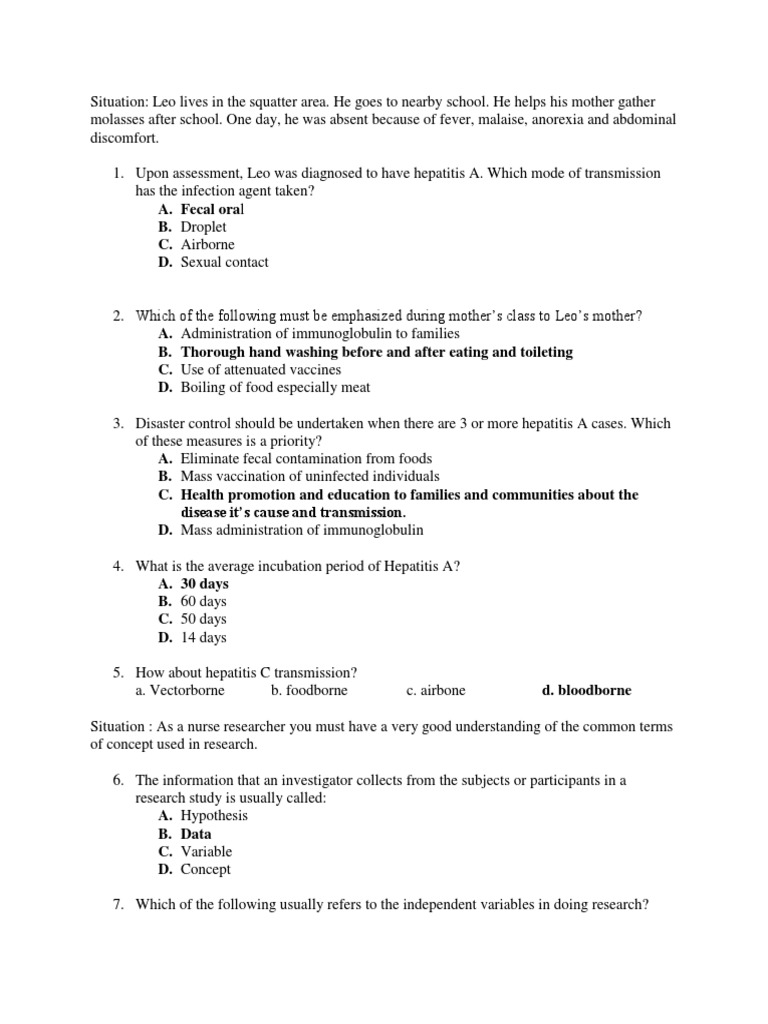 Situation: Leo lives in the squatter area. He goes to nearby school. He helps his mother gather molasses after school. One day, he was absent because of fever, malaise, anorexia and abdominal discomfort.

1. Upon assessment, Leo was diagnosed to have hepatitis A. Which mode of transmission has the infection agent taken?
A. Fecal oral
B. Droplet
C. Airborne
D. Sexual contact

2. Which of the following must be emphasized during mother's class to Leo's mother?
A. Administration of immunoglobulin to families
B. Thorough hand washing before and after eating and toileting
C. Use of attenuated vaccines
D. Boiling of food especially meat

3. Disaster control should be undertaken when there are 3 or more hepatitis A cases. Which of these measures is a priority?
A. Eliminate fecal contamination from foods
B. Mass vaccination of uninfected individuals
C. Health promotion and education to families and communities about the disease it's cause and transmission.
D. Mass administration of immunoglobulin

4. What is the average incubation period of Hepatitis A?
A. 30 days
B. 60 days
C. 50 days
D. 14 days

5. How about hepatitis C transmission?
a. Vectorborne b. foodborne c. airbone d. bloodborne

Situation : As a nurse researcher you must have a very good understanding of the common terms of concept used in research.

6. The information that an investigator collects from the subjects or participants in a research study is usually called:
A. Hypothesis
B. Data
C. Variable
D. Concept

7. Which of the following usually refers to the independent variables in doing research?